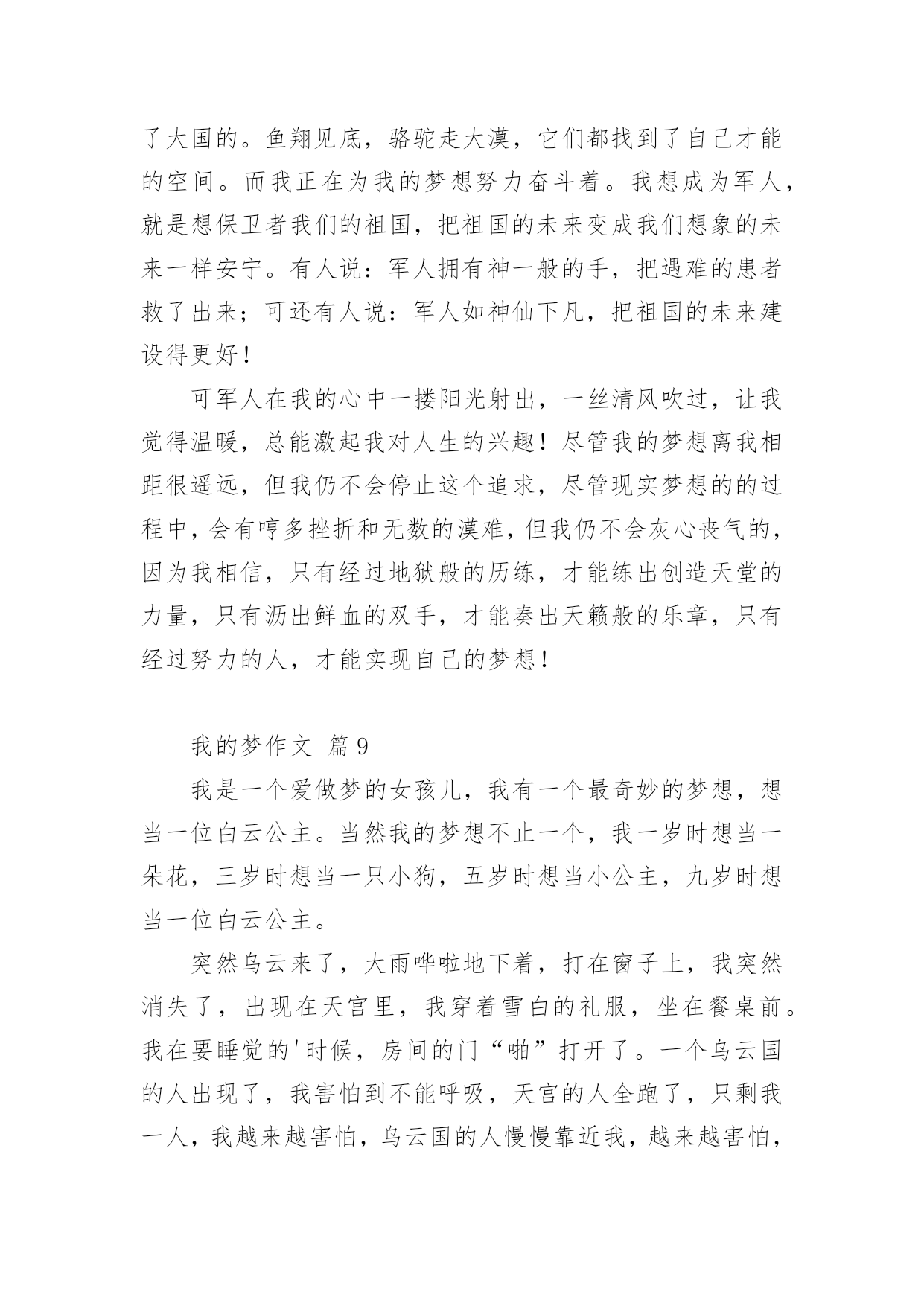 了大国的。鱼翔见底，骆驼走大漠，它们都找到了自己才能的空间。而我正在为我的梦想努力奋斗着。我想成为军人，就是想保卫者我们的祖国，把祖国的未来变成我们想象的未来一样安宁。有人说：军人拥有神一般的手，把遇难的患者救了出来；可还有人说：军人如神仙下凡，把祖国的未来建设得更好！

可军人在我的心中一搂阳光射出，一丝清风吹过，让我觉得温暖，总能激起我对人生的兴趣！尽管我的梦想离我相距很遥远，但我仍不会停止这个追求，尽管现实梦想的的过程中，会有哼多挫折和无数的漠难，但我仍不会灰心丧气的，因为我相信，只有经过地狱般的历练，才能练出创造天堂的力量，只有沥出鲜血的双手，才能奏出天籁般的乐章，只有经过努力的人，才能实现自己的梦想！

我的梦作文 篇9

我是一个爱做梦的女孩儿，我有一个最奇妙的梦想，想当一位白云公主。当然我的梦想不止一个，我一岁时想当一朵花，三岁时想当一只小狗，五岁时想当小公主，九岁时想当一位白云公主。

突然乌云来了，大雨哗啦地下着，打在窗子上，我突然消失了，出现在天宫里，我穿着雪白的礼服，坐在餐桌前。我在要睡觉的'时候，房间的门“啪”打开了。一个乌云国的人出现了，我害怕到不能呼吸，天宫的人全跑了，只剩我一人，我越来越害怕，乌云国的人慢慢靠近我，越来越害怕，